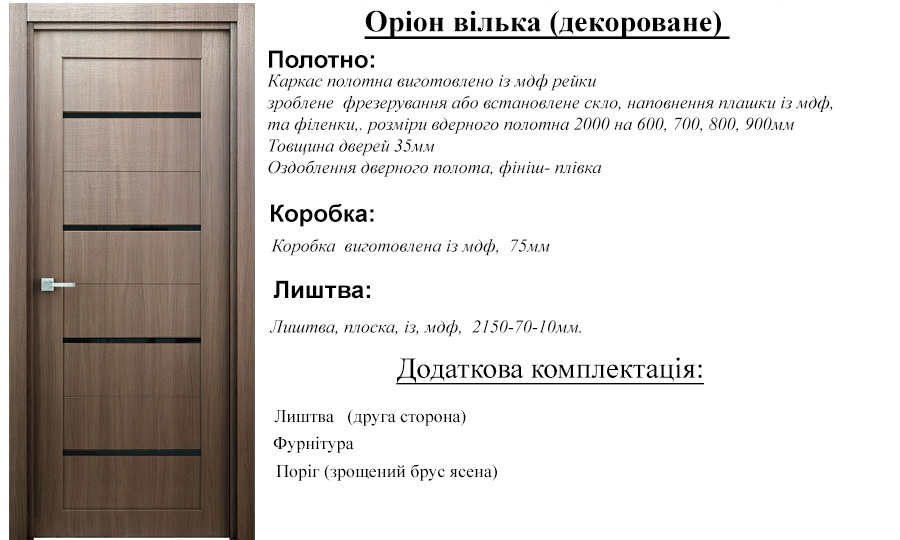 Оріон вілька (декороване)

Полотно:

Каркас полотна виготовлено із мдф рейки зроблене фрезерування або встановлене скло, наповнення плашки із мдф, та філенки,. розміри вдерного полотна 2000 на 600, 700, 800, 900мм
Товщина дверей 35мм
Оздоблення дверного полота, фініш- плівка

Коробка:

Коробка виготовлена із мдф, 75мм

Лиштва:

Лиштва, плоска, із, мдф, 2150-70-10мм.

Додаткова комплектація:

Лиштва (друга сторона)
Фурнітура
Поріг (зрощений брус ясена)